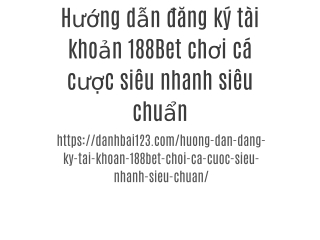 Hướng dẫn đăng ký tài khoản 188Bet chơi cá cược siêu nhanh siêu chuẩn

https://danhbai123.com/huong-dan-dang-ky-tai-khoan-188bet-choi-ca-cuoc-sieu-nhanh-sieu-chuan/